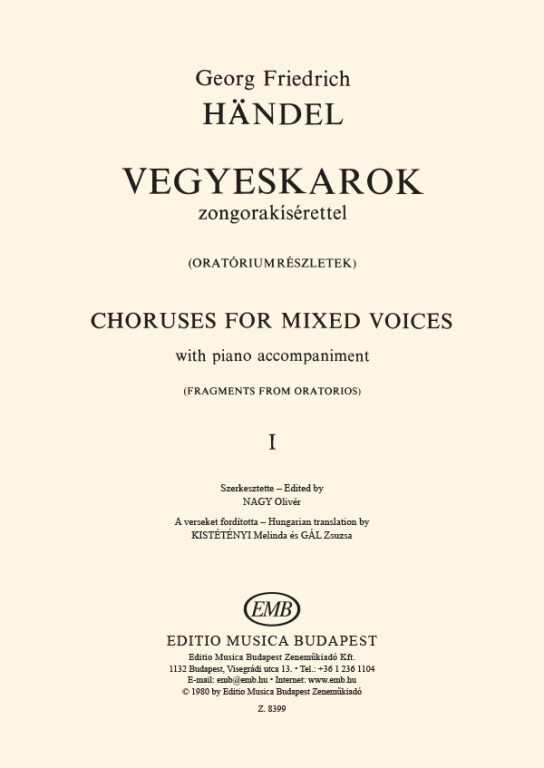 Georg Friedrich
HÄNDEL

VEGYESKAROK
zongorakísérettel

(ORATÓRIUMRÉSZLETEK)

CHORUSES FOR MIXED VOICES
with piano accompaniment

(FRAGMENTS FROM ORATORIOS)

I

Szerkesztette – Edited by
NAGY Olivér

A verseket fordította – Hungarian translation by
KISTÉTÉNYI Melinda és GÁL Zsuzsa

EMB

EDITIO MUSICA BUDAPEST
Editio Musica Budapest Zeneműkiadó Kft.
1132 Budapest, Visegrádi utca 13. • Tel.: +36 1 236 1104
E-mail: emb@emb.hu • Internet: www.emb.hu
© 1980 by Editio Musica Budapest Zeneműkiadó

Z. 8399